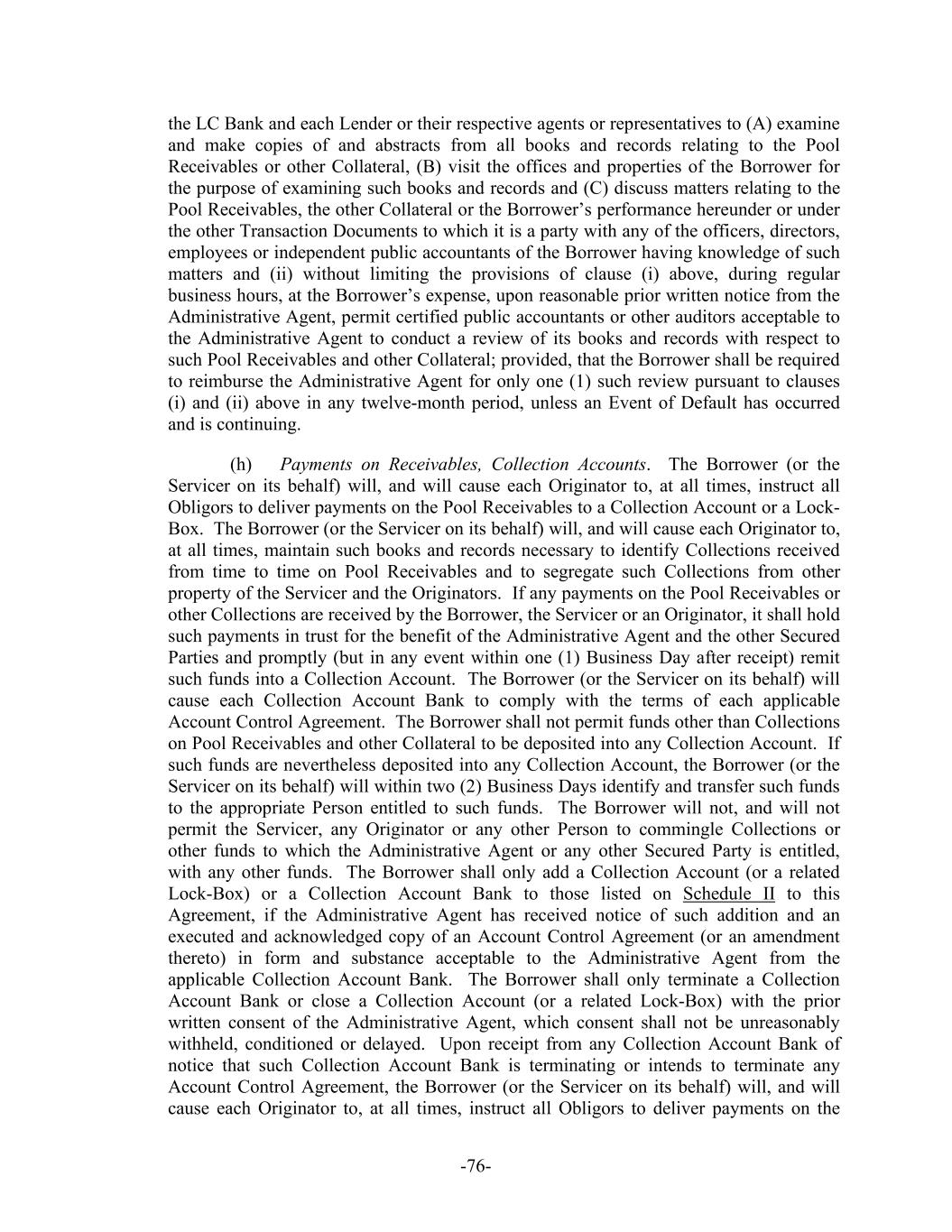 the LC Bank and each Lender or their respective agents or representatives to (A) examine and make copies of and abstracts from all books and records relating to the Pool Receivables or other Collateral, (B) visit the offices and properties of the Borrower for the purpose of examining such books and records and (C) discuss matters relating to the Pool Receivables, the other Collateral or the Borrower's performance hereunder or under the other Transaction Documents to which it is a party with any of the officers, directors, employees or independent public accountants of the Borrower having knowledge of such matters and (ii) without limiting the provisions of clause (i) above, during regular business hours, at the Borrower's expense, upon reasonable prior written notice from the Administrative Agent, permit certified public accountants or other auditors acceptable to the Administrative Agent to conduct a review of its books and records with respect to such Pool Receivables and other Collateral; provided, that the Borrower shall be required to reimburse the Administrative Agent for only one (1) such review pursuant to clauses (i) and (ii) above in any twelve-month period, unless an Event of Default has occurred and is continuing.

(h) Payments on Receivables, Collection Accounts. The Borrower (or the Servicer on its behalf) will, and will cause each Originator to, at all times, instruct all Obligors to deliver payments on the Pool Receivables to a Collection Account or a Lock-Box. The Borrower (or the Servicer on its behalf) will, and will cause each Originator to, at all times, maintain such books and records necessary to identify Collections received from time to time on Pool Receivables and to segregate such Collections from other property of the Servicer and the Originators. If any payments on the Pool Receivables or other Collections are received by the Borrower, the Servicer or an Originator, it shall hold such payments in trust for the benefit of the Administrative Agent and the other Secured Parties and promptly (but in any event within one (1) Business Day after receipt) remit such funds into a Collection Account. The Borrower (or the Servicer on its behalf) will cause each Collection Account Bank to comply with the terms of each applicable Account Control Agreement. The Borrower shall not permit funds other than Collections on Pool Receivables and other Collateral to be deposited into any Collection Account. If such funds are nevertheless deposited into any Collection Account, the Borrower (or the Servicer on its behalf) will within two (2) Business Days identify and transfer such funds to the appropriate Person entitled to such funds. The Borrower will not, and will not permit the Servicer, any Originator or any other Person to commingle Collections or other funds to which the Administrative Agent or any other Secured Party is entitled, with any other funds. The Borrower shall only add a Collection Account (or a related Lock-Box) or a Collection Account Bank to those listed on Schedule II to this Agreement, if the Administrative Agent has received notice of such addition and an executed and acknowledged copy of an Account Control Agreement (or an amendment thereto) in form and substance acceptable to the Administrative Agent from the applicable Collection Account Bank. The Borrower shall only terminate a Collection Account Bank or close a Collection Account (or a related Lock-Box) with the prior written consent of the Administrative Agent, which consent shall not be unreasonably withheld, conditioned or delayed. Upon receipt from any Collection Account Bank of notice that such Collection Account Bank is terminating or intends to terminate any Account Control Agreement, the Borrower (or the Servicer on its behalf) will, and will cause each Originator to, at all times, instruct all Obligors to deliver payments on the

-76-